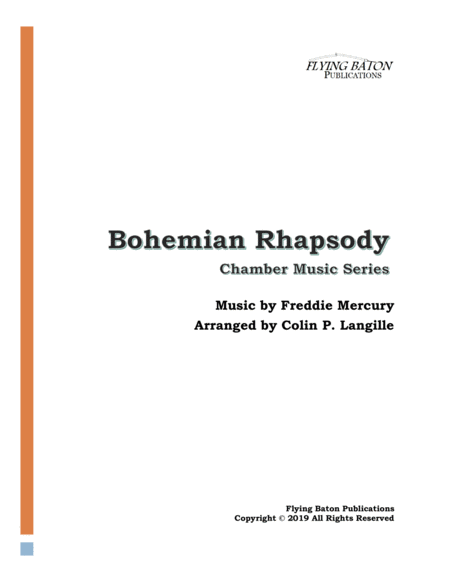 FLYING BATON
PUBLICATIONS

Bohemian Rhapsody

Chamber Music Series

Music by Freddie Mercury
Arranged by Colin P. Langille

Flying Baton Publications
Copyright © 2019 All Rights Reserved